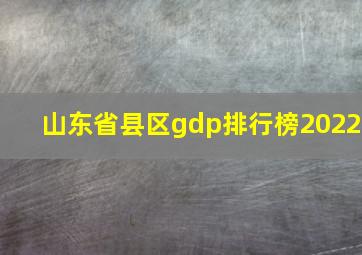 山东省县区gdp排行榜2022